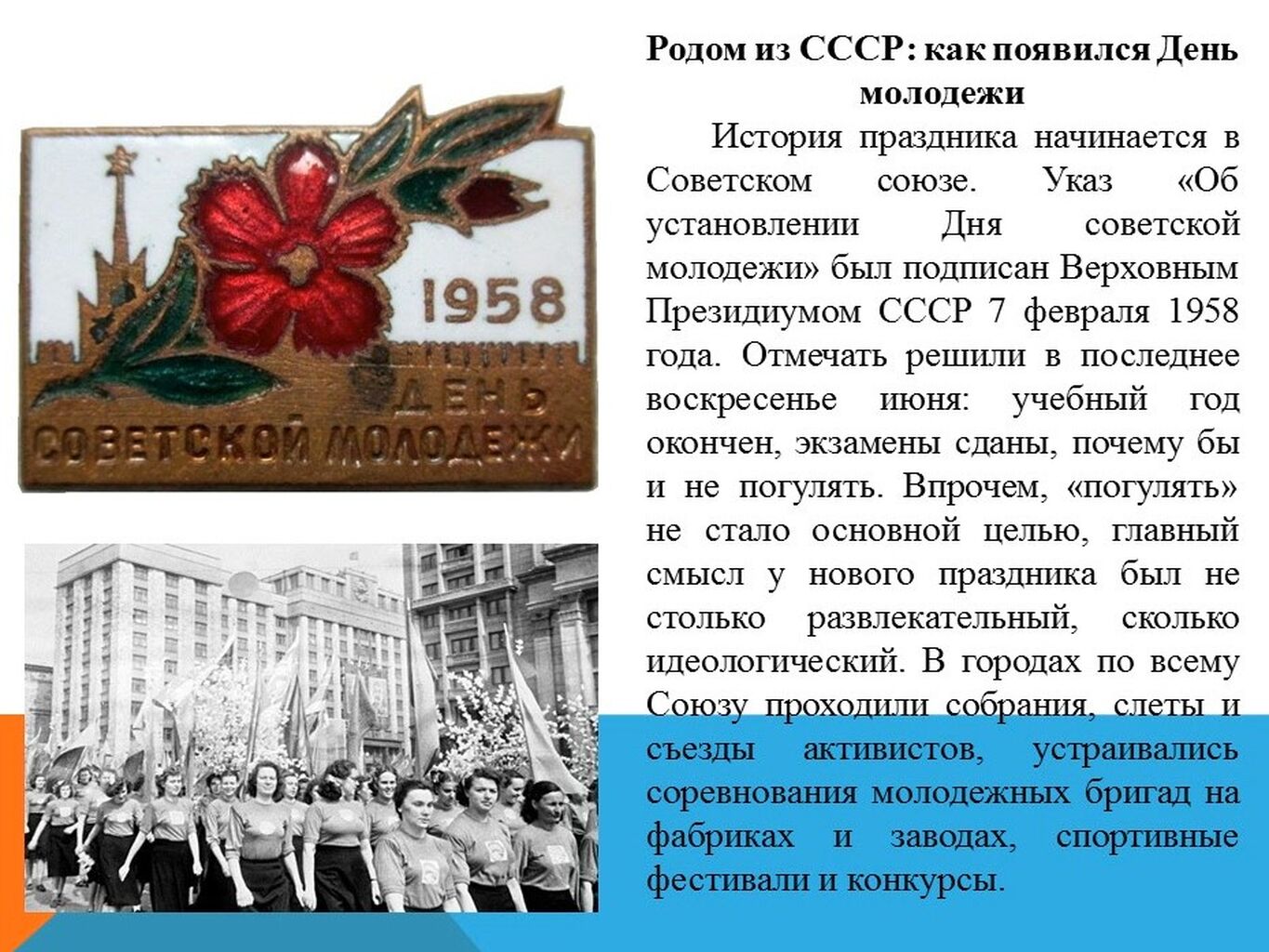 1958
ДЕНЬ
СОВЕТСКОЙ МОЛОДЕЖИ

Родом из СССР: как появился День молодежи

История праздника начинается в Советском союзе. Указ «Об установлении Дня советской молодежи» был подписан Верховным Президиумом СССР 7 февраля 1958 года. Отмечать решили в последнее воскресенье июня: учебный год окончен, экзамены сданы, почему бы и не погулять. Впрочем, «погулять» не стало основной целью, главный смысл у нового праздника был не столько развлекательный, сколько идеологический. В городах по всему Союзу проходили собрания, слеты и съезды активистов, устраивались соревнования молодежных бригад на фабриках и заводах, спортивные фестивали и конкурсы.